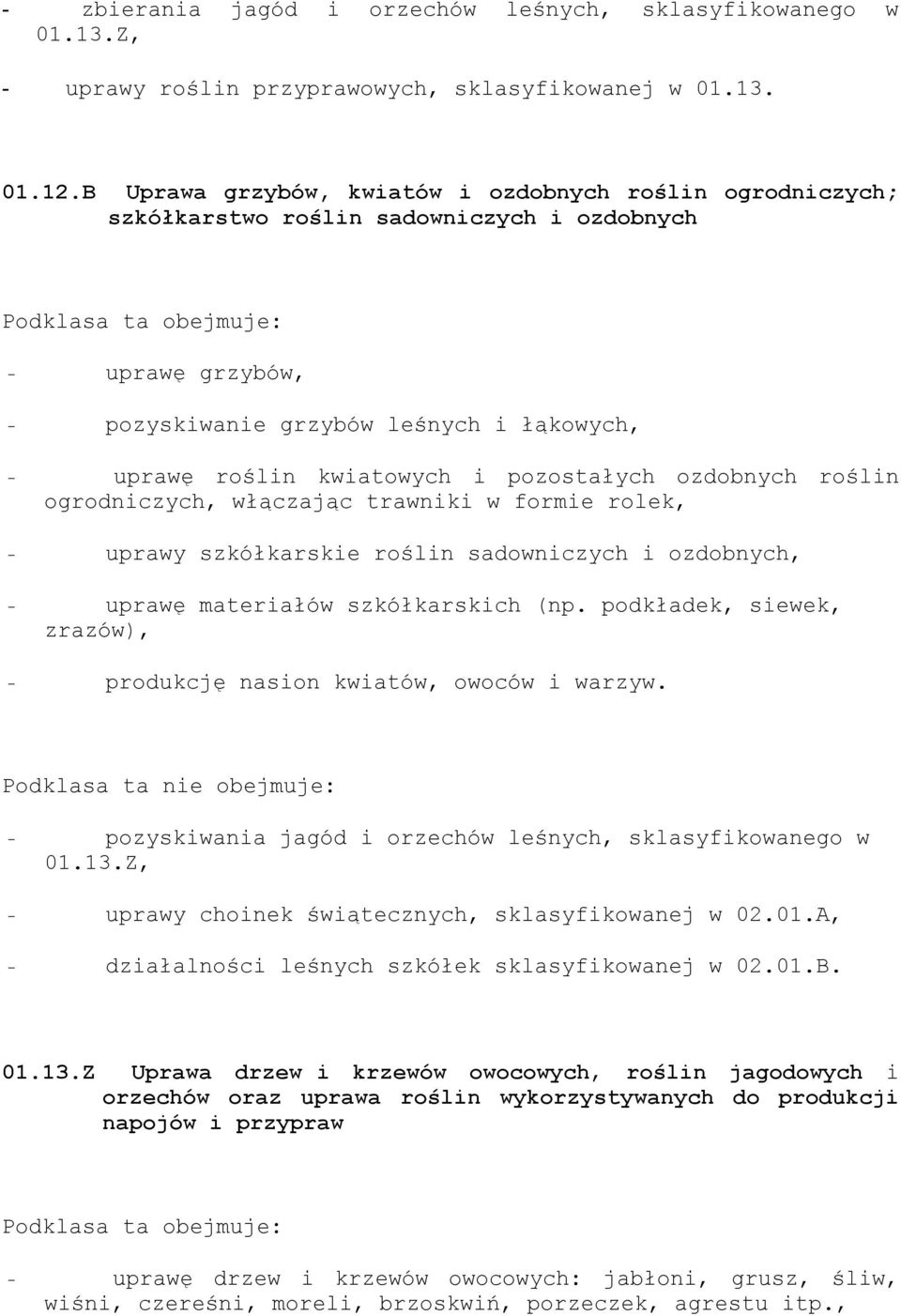 - zbierania jagód i orzechów leśnych, sklasyfikowanego w 01.13.Z,

- uprawy roślin przyprawowych, sklasyfikowanej w 01.13.

01.12.B Uprawa grzybów, kwiatów i ozdobnych roślin ogrodniczych; szkółkarstwo roślin sadowniczych i ozdobnych

Podklasa ta obejmuje:

- uprawę grzybów,

- pozyskiwanie grzybów leśnych i łąkowych,

- uprawę roślin kwiatowych i pozostałych ozdobnych roślin ogrodniczych, włączając trawniki w formie rolek,

- uprawy szkółkarskie roślin sadowniczych i ozdobnych,

- uprawę materiałów szkółkarskich (np. podkładek, siewek, zrazów),

- produkcję nasion kwiatów, owoców i warzyw.

Podklasa ta nie obejmuje:

- pozyskiwania jagód i orzechów leśnych, sklasyfikowanego w 01.13.Z,

- uprawy choinek świątecznych, sklasyfikowanej w 02.01.A,

- działalności leśnych szkółek sklasyfikowanej w 02.01.B.

01.13.Z Uprawa drzew i krzewów owocowych, roślin jagodowych i orzechów oraz uprawa roślin wykorzystywanych do produkcji napojów i przypraw

Podklasa ta obejmuje:

- uprawę drzew i krzewów owocowych: jabłoni, grusz, śliw, wiśni, czereśni, moreli, brzoskwiń, porzeczek, agrestu itp.,